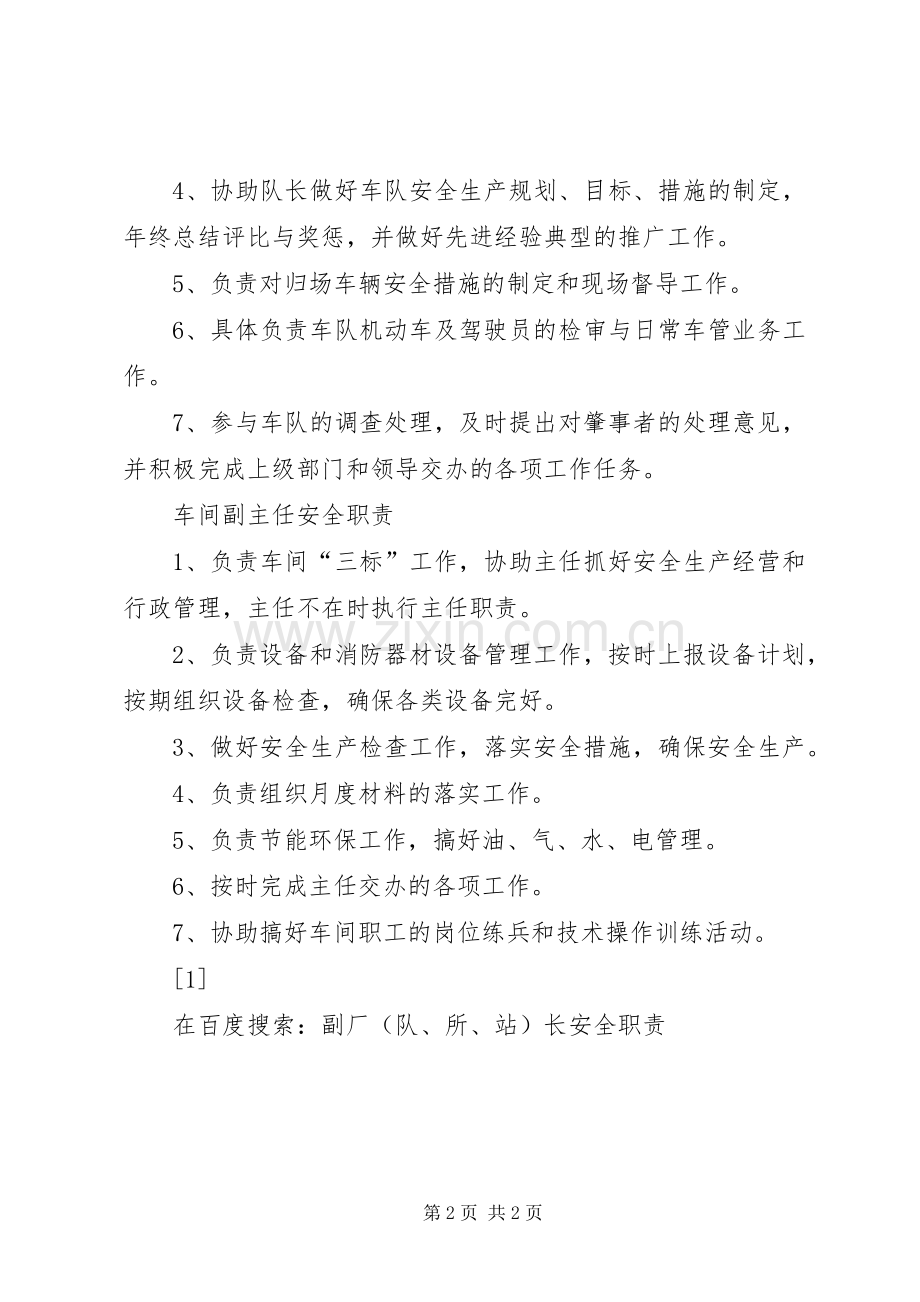 4、协助队长做好车队安全生产规划、目标、措施的制定，年终总结评比与奖惩，并做好先进经验典型的推广工作。

5、负责对归场车辆安全措施的制定和现场督导工作。

6、具体负责车队机动车及驾驶员的检审与日常车管业务工作。

7、参与车队的调查处理，及时提出对肇事者的处理意见，并积极完成上级部门和领导交办的各项工作任务。

车间副主任安全职责

1、负责车间“三标”工作，协助主任抓好安全生产经营和行政管理，主任不在时执行主任职责。

2、负责设备和消防器材设备管理工作，按时上报设备计划，按期组织设备检查，确保各类设备完好。

3、做好安全生产检查工作，落实安全措施，确保安全生产。

4、负责组织月度材料的落实工作。

5、负责节能环保工作，搞好油、气、水、电管理。

6、按时完成主任交办的各项工作。

7、协助搞好车间职工的岗位练兵和技术操作训练活动。

[1]

在百度搜索：副厂（队、所、站）长安全职责

第2页 共2页

www.zixin.com.cn